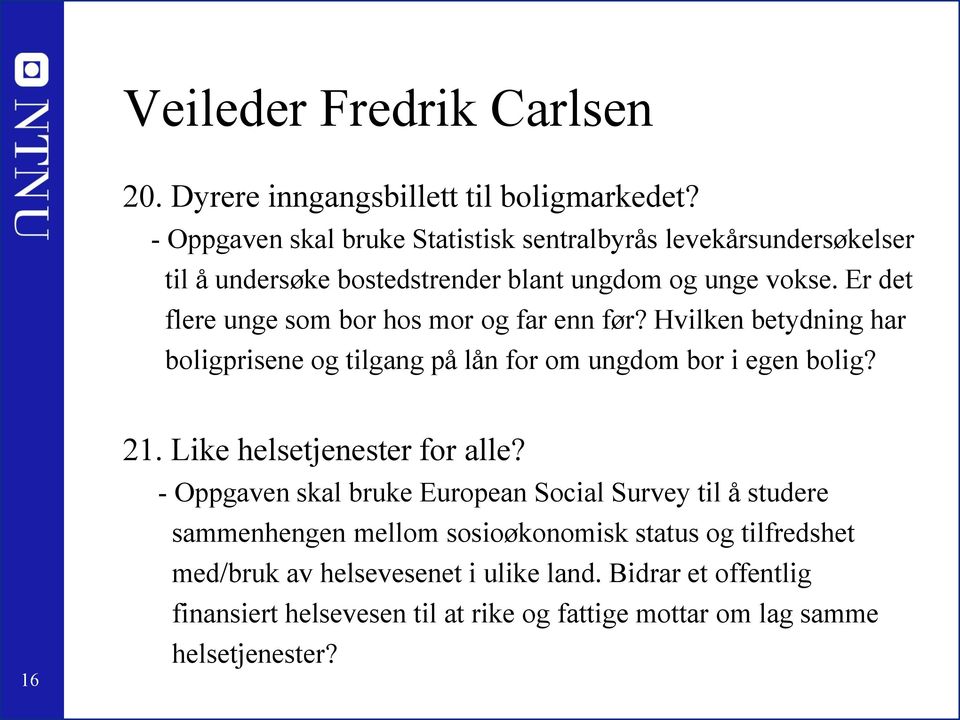 NTNU

Veileder Fredrik Carlsen

20. Dyrere inngangsbillett til boligmarkedet?

- Oppgaven skal bruke Statistisk sentralbyrås levekårsundersøkelser til å undersøke bostedstrender blant ungdom og unge vokse. Er det flere unge som bor hos mor og far enn før? Hvilken betydning har boligprisene og tilgang på lån for om ungdom bor i egen bolig?

21. Like helsetjenester for alle?

- Oppgaven skal bruke European Social Survey til å studere sammenhengen mellom sosioøkonomisk status og tilfredshet med/bruk av helsevesenet i ulike land. Bidrar et offentlig finansiert helsevesen til at rike og fattige mottar om lag samme helsetjenester?

16